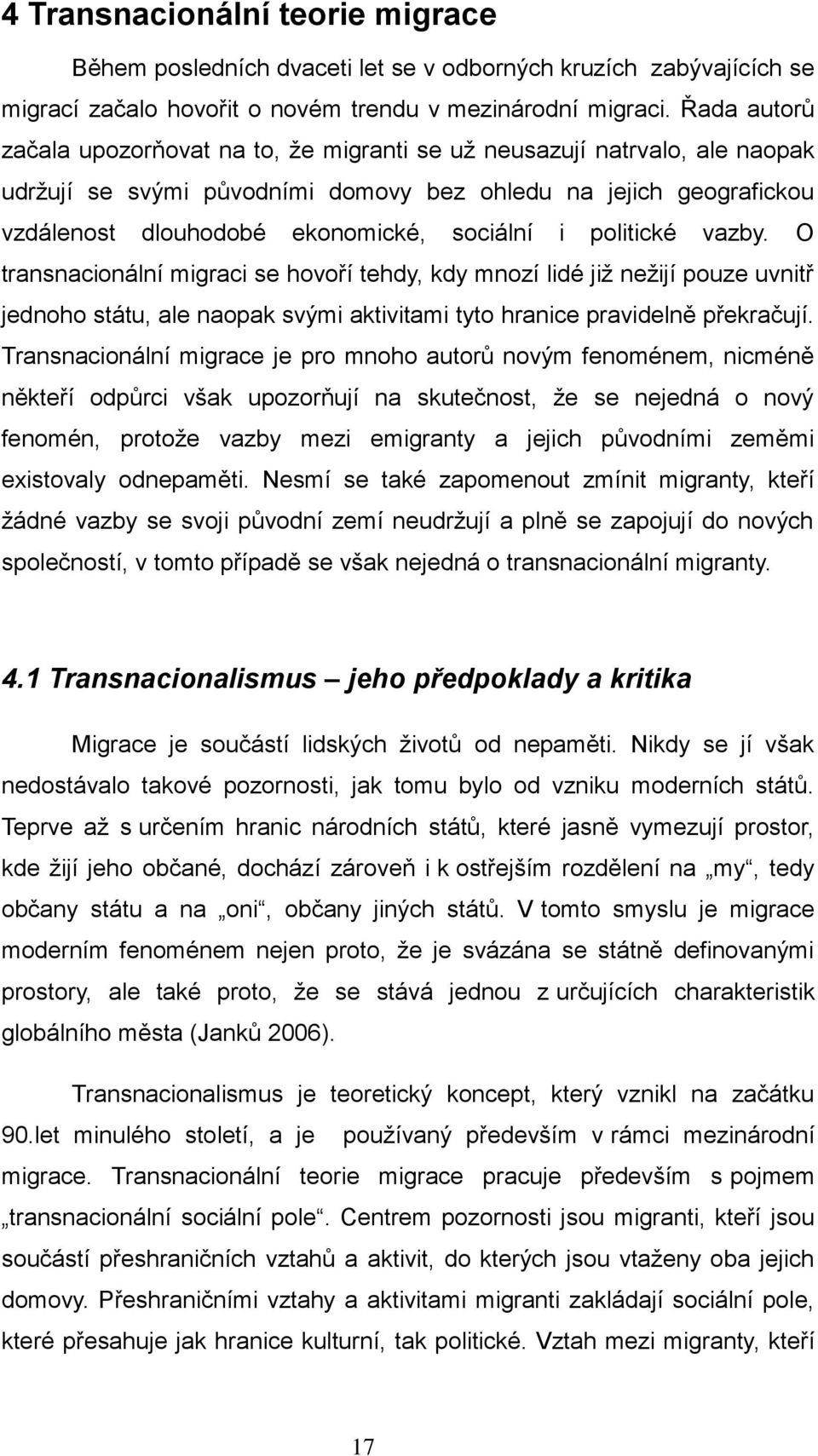 4 Transnacionální teorie migrace

Během posledních dvaceti let se v odborných kruzích zabývajících se migrací začalo hovořit o novém trendu v mezinárodní migraci. Řada autorů začala upozorňovat na to, že migranti se už neusazují natrvalo, ale naopak udržují se svými původními domovy bez ohledu na jejich geografickou vzdálenost dlouhodobé ekonomické, sociální i politické vazby. O transnacionální migraci se hovoří tehdy, kdy mnozí lidé již nežijí pouze uvnitř jednoho státu, ale naopak svými aktivitami tyto hranice pravidelně překračují. Transnacionální migrace je pro mnoho autorů novým fenoménem, nicméně někteří odpůrci však upozorňují na skutečnost, že se nejedná o nový fenomén, protože vazby mezi emigranty a jejich původními zeměmi existovaly odnepaměti. Nesmí se také zapomenout zmínit migranty, kteří žádné vazby se svoji původní zemí neudržují a plně se zapojují do nových společností, v tomto případě se však nejedná o transnacionální migranty.

4.1 Transnacionalismus – jeho předpoklady a kritika

Migrace je součástí lidských životů od nepaměti. Nikdy se jí však nedostávalo takové pozornosti, jak tomu bylo od vzniku moderních států. Teprve až s určením hranic národních států, které jasně vymezují prostor, kde žijí jeho občané, dochází zároveň i k ostřejším rozdělení na „my“, tedy občany státu a na „oni“, občany jiných států. V tomto smyslu je migrace moderním fenoménem nejen proto, že je svázána se státně definovanými prostory, ale také proto, že se stává jednou z určujících charakteristik globálního města (Janků 2006).

Transnacionalismus je teoretický koncept, který vznikl na začátku 90.let minulého století, a je používaný především v rámci mezinárodní migrace. Transnacionální teorie migrace pracuje především s pojmem „transnacionální sociální pole“. Centrem pozornosti jsou migranti, kteří jsou součástí přeshraničních vztahů a aktivit, do kterých jsou vtaženy oba jejich domovy. Přeshraničními vztahy a aktivitami migranti zakládají sociální pole, které přesahuje jak hranice kulturní, tak politické. Vztah mezi migranty, kteří

17